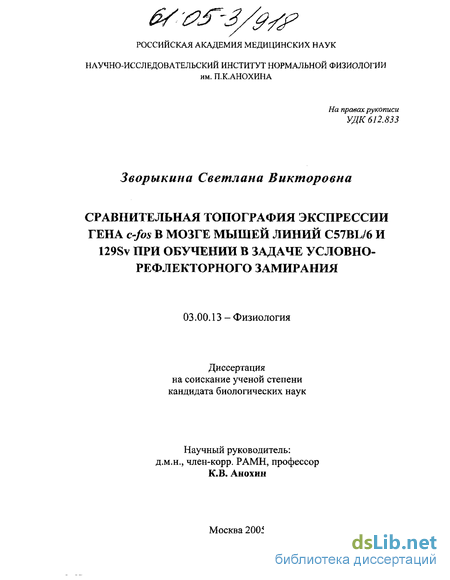 61:05-3/918

РОССИЙСКАЯ АКАДЕМИЯ МЕДИЦИНСКИХ НАУК

НАУЧНО-ИССЛЕДОВАТЕЛЬСКИЙ ИНСТИТУТ НОРМАЛЬНОЙ ФИЗИОЛОГИИ им. П.К.АНОХИНА

На правах рукописи
УДК 612.833

Зворыкина Светлана Викторовна

СРАВНИТЕЛЬНАЯ ТОПОГРАФИЯ ЭКСПРЕССИИ ГЕНА c-fos В МОЗГЕ МЫШЕЙ ЛИНИЙ C57BL/6 И 129Sv ПРИ ОБУЧЕНИИ В ЗАДАЧЕ УСЛОВНО-РЕФЛЕКТОРНОГО ЗАМИРАНИЯ

03.00.13 – Физиология

Диссертация
на соискание ученой степени
кандидата биологических наук

Научный руководитель:
д.м.н., член-корр. РАМН, профессор
К.В. Анохин

Москва 2005

dsLib.net
библиотека диссертаций